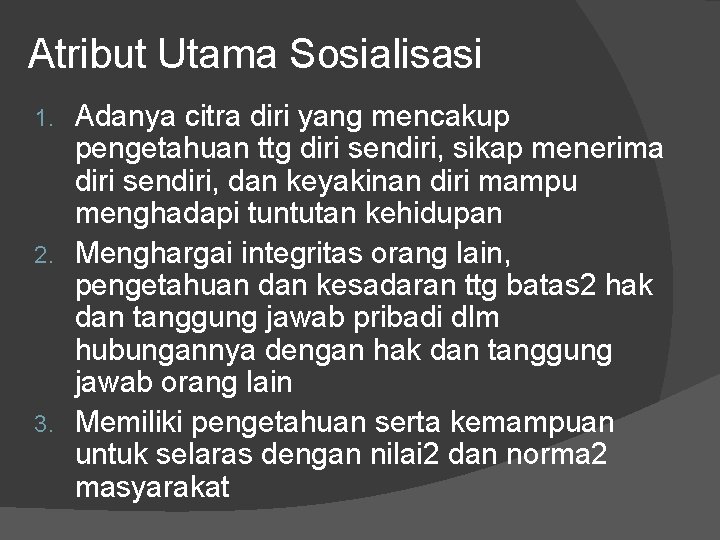 Atribut Utama Sosialisasi

1. Adanya citra diri yang mencakup pengetahuan ttg diri sendiri, sikap menerima diri sendiri, dan keyakinan diri mampu menghadapi tuntutan kehidupan
2. Menghargai integritas orang lain, pengetahuan dan kesadaran ttg batas2 hak dan tanggung jawab pribadi dlm hubungannya dengan hak dan tanggung jawab orang lain
3. Memiliki pengetahuan serta kemampuan untuk selaras dengan nilai2 dan norma2 masyarakat